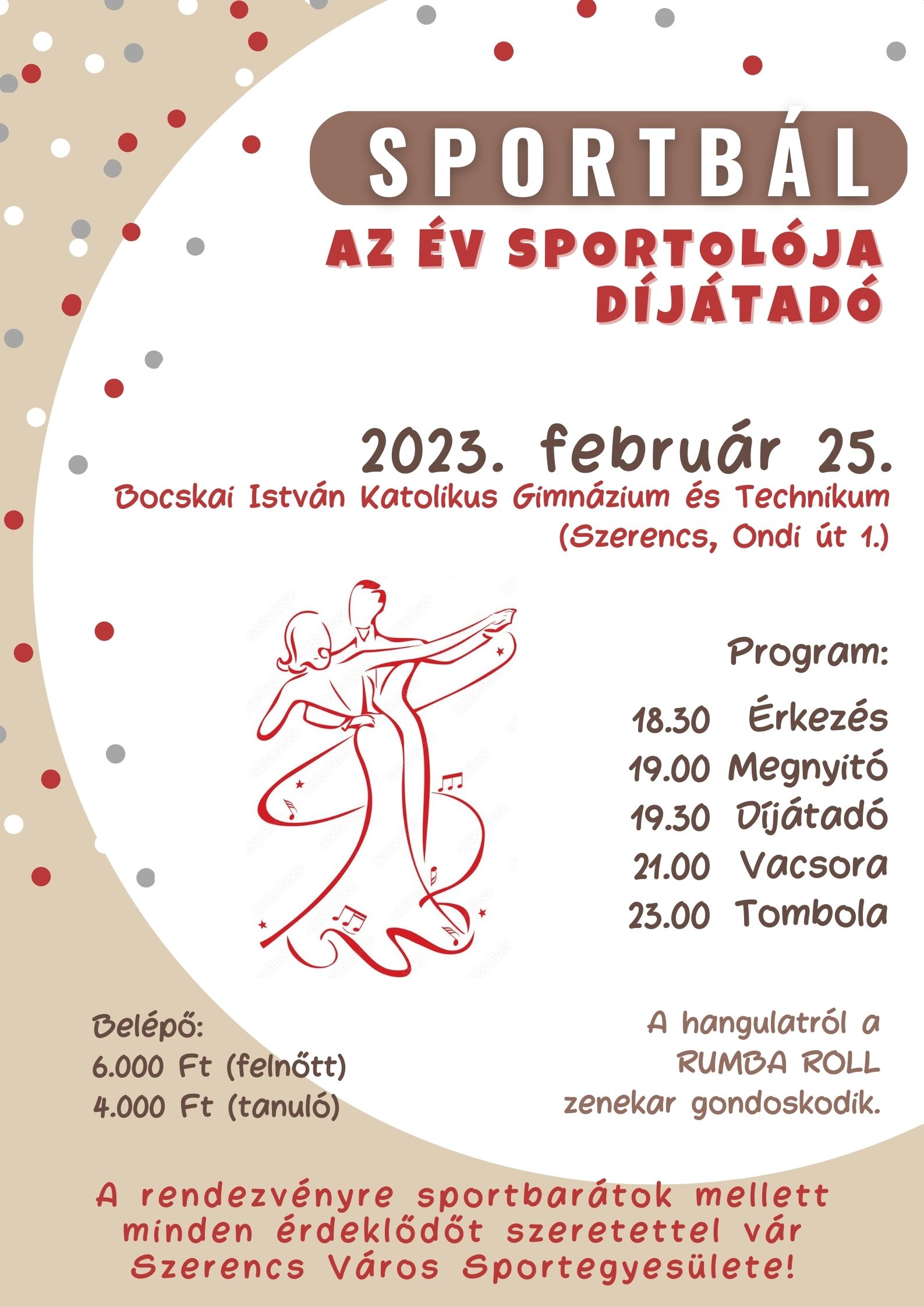 SPORTBÁL

AZ ÉV SPORTOLÓJA
DÍJÁTADÓ

2023. február 25.
Bocskai István Katolikus Gimnázium és Technikum
(Szerencs, Ondi út 1.)

Program:

18.30 Érkezés
19.00 Megnyitó
19.30 Díjátadó
21.00 Vacsora
23.00 Tombola

Belépő:
6.000 Ft (felnőtt)
4.000 Ft (tanuló)

A hangulatról a
RUMBA ROLL
zenekar gondoskodik.

A rendezvényre sportbarátok mellett minden érdeklődőt szeretettel vár Szerencs Város Sportegyesülete!